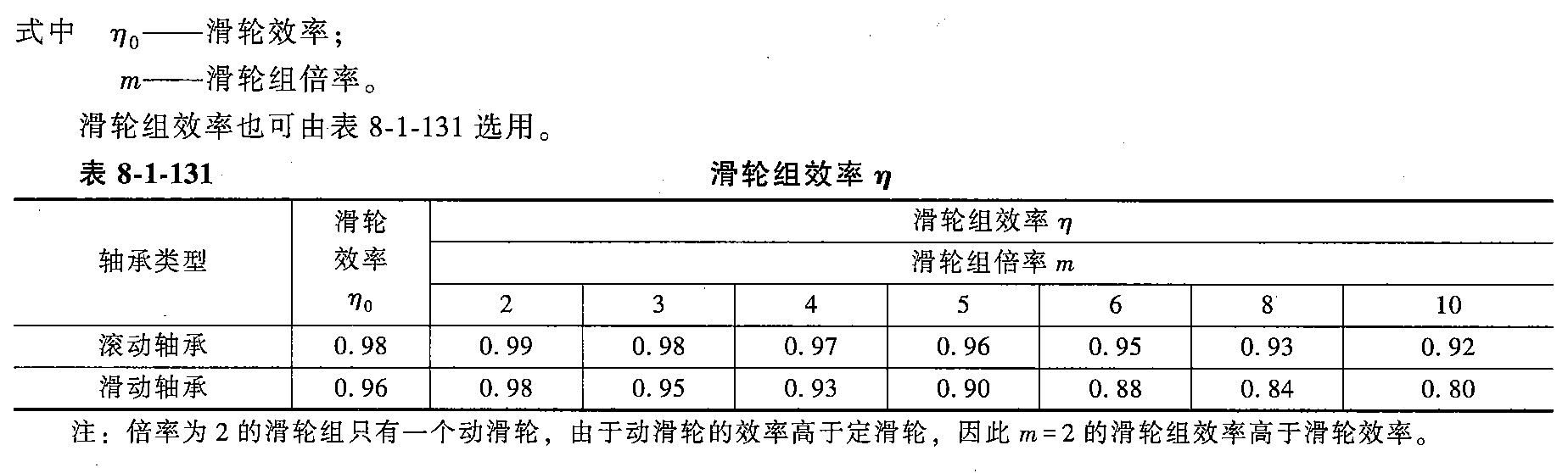 式中 $\eta_0$——滑轮效率；

$m$——滑轮组倍率。

滑轮组效率也可由表8-1-131选用。

表8-1-131 滑轮组效率$\eta$

| 轴承类型 | 滑轮效率$\eta_0$ | 滑轮组效率$\eta$ |  |  |  |  |  |  |
|---|---|---|---|---|---|---|---|---|
|  |  | 滑轮组倍率$m$ |  |  |  |  |  |  |
|  |  | 2 | 3 | 4 | 5 | 6 | 8 | 10 |
| 滚动轴承 | 0.98 | 0.99 | 0.98 | 0.97 | 0.96 | 0.95 | 0.93 | 0.92 |
| 滑动轴承 | 0.96 | 0.98 | 0.95 | 0.93 | 0.90 | 0.88 | 0.84 | 0.80 |

注：倍率为2的滑轮组只有一个动滑轮，由于动滑轮的效率高于定滑轮，因此$m=2$的滑轮组效率高于滑轮效率。